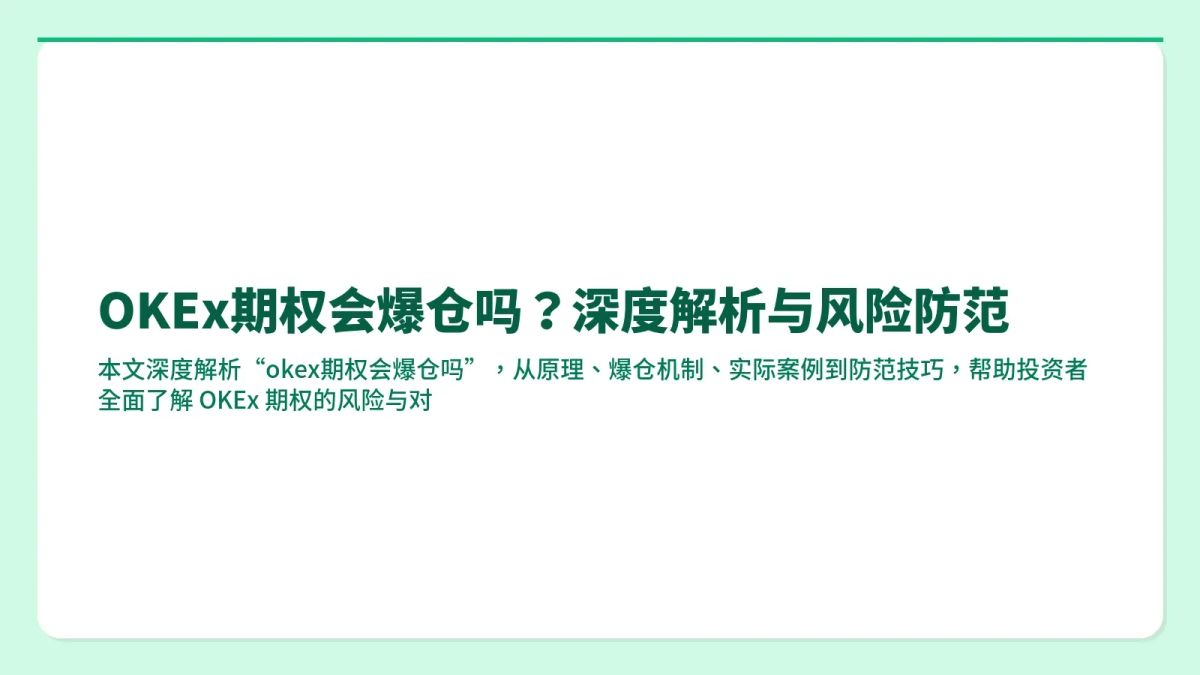 OKEx期权会爆仓吗？深度解析与风险防范

本文深度解析“okex期权会爆仓吗”，从原理、爆仓机制、实际案例到防范技巧，帮助投资者全面了解 OKEx 期权的风险与对